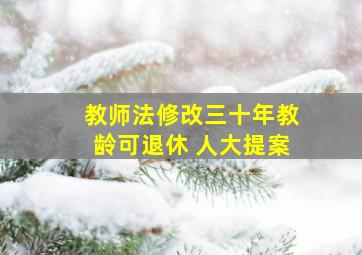 教师法修改三十年教龄可退休 人大提案